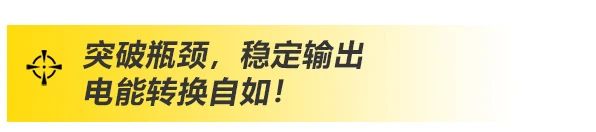 突破瓶颈，稳定输出
电能转换自如！